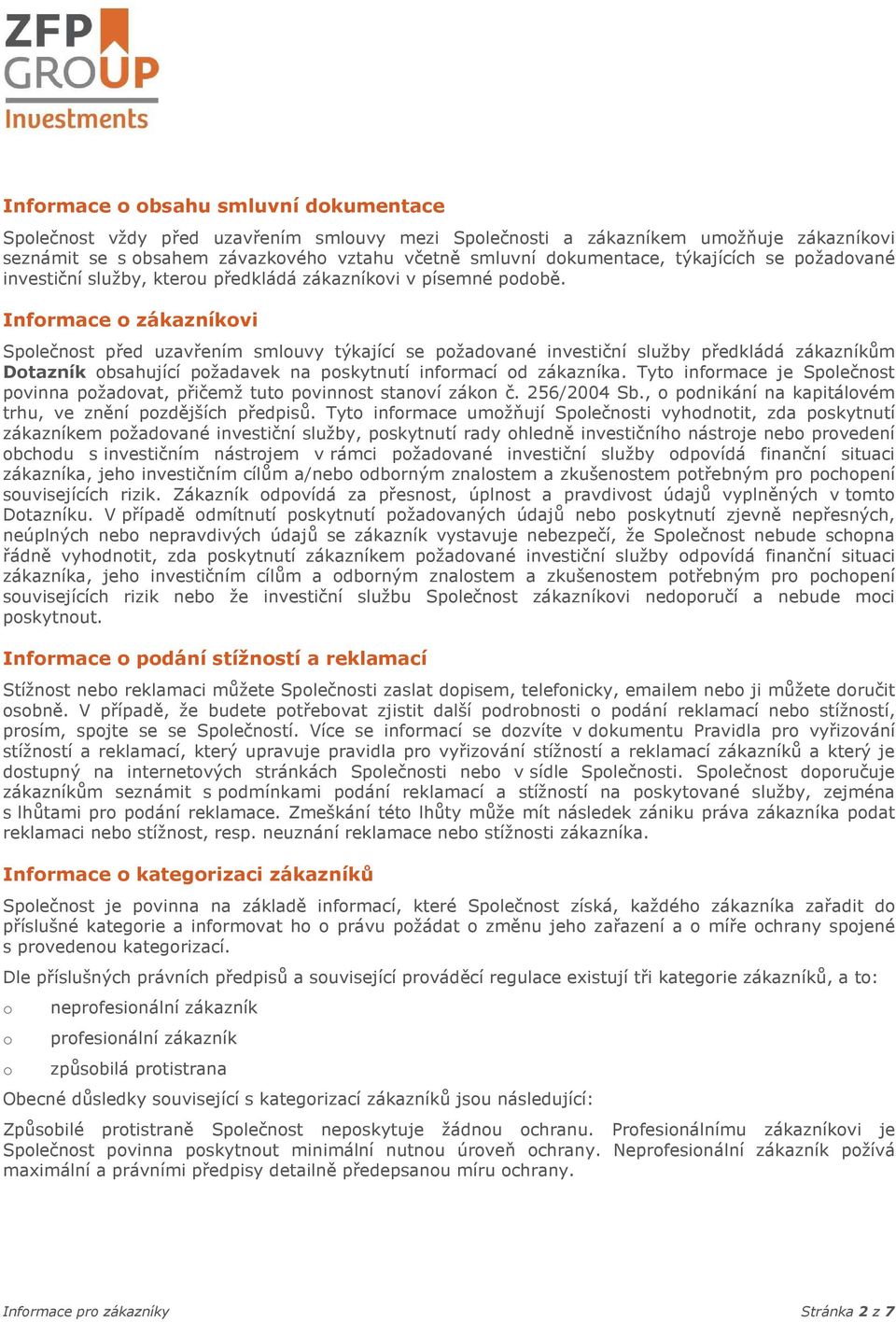 ZFP GROUP Investments

Informace o obsahu smluvní dokumentace

Společnost vždy před uzavřením smlouvy mezi Společnosti a zákazníkem umožňuje zákazníkovi seznámit se s obsahem závazkového vztahu včetně smluvní dokumentace, týkajících se požadované investiční služby, kterou předkládá zákazníkovi v písemné podobě.

Informace o zákazníkovi

Společnost před uzavřením smlouvy týkající se požadované investiční služby předkládá zákazníkům Dotazník obsahující požadavek na poskytnutí informací od zákazníka. Tyto informace je Společnost povinna požadovat, přičemž tuto povinnost stanoví zákon č. 256/2004 Sb., o podnikání na kapitálovém trhu, ve znění pozdějších předpisů. Tyto informace umožňují Společnosti vyhodnotit, zda poskytnutí zákazníkem požadované investiční služby, poskytnutí rady ohledně investičního nástroje nebo provedení obchodu s investičním nástrojem v rámci požadované investiční služby odpovídá finanční situaci zákazníka, jeho investičním cílům a/nebo odborným znalostem a zkušenostem potřebným pro pochopení souvisejících rizik. Zákazník odpovídá za přesnost, úplnost a pravdivost údajů vyplněných v tomto Dotazníku. V případě odmítnutí poskytnutí požadovaných údajů nebo poskytnutí zjevně nepřesných, neúplných nebo nepravdivých údajů se zákazník vystavuje nebezpečí, že Společnost nebude schopna řádně vyhodnotit, zda poskytnutí zákazníkem požadované investiční služby odpovídá finanční situaci zákazníka, jeho investičním cílům a odborným znalostem a zkušenostem potřebným pro pochopení souvisejících rizik nebo že investiční službu Společnost zákazníkovi nedoporučí a nebude moci poskytnout.

Informace o podání stížností a reklamací

Stížnost nebo reklamaci můžete Společnosti zaslat dopisem, telefonicky, emailem nebo ji můžete doručit osobně. V případě, že budete potřebovat zjistit další podrobnosti o podání reklamací nebo stížností, prosím, spojte se se Společností. Více se informací se dozvíte v dokumentu Pravidla pro vyřizování stížností a reklamací, který upravuje pravidla pro vyřizování stížností a reklamací zákazníků a který je dostupný na internetových stránkách Společnosti nebo v sídle Společnosti. Společnost doporučuje zákazníkům seznámit s podmínkami podání reklamací a stížností na poskytované služby, zejména s lhůtami pro podání reklamace. Zmeškání této lhůty může mít následek zániku práva zákazníka podat reklamaci nebo stížnost, resp. neuznání reklamace nebo stížnosti zákazníka.

Informace o kategorizaci zákazníků

Společnost je povinna na základě informací, které Společnost získá, každého zákazníka zařadit do příslušné kategorie a informovat ho o právu požádat o změnu jeho zařazení a o míře ochrany spojené s provedenou kategorizací.

Dle příslušných právních předpisů a související prováděcí regulace existují tři kategorie zákazníků, a to:

o neprofesionální zákazník
o profesionální zákazník
o způsobilá protistrana

Obecné důsledky související s kategorizací zákazníků jsou následující:

Způsobilé protistraně Společnost neposkytuje žádnou ochranu. Profesionálnímu zákazníkovi je Společnost povinna poskytnout minimální nutnou úroveň ochrany. Neprofesionální zákazník požívá maximální a právními předpisy detailně předepsanou míru ochrany.

Informace pro zákazníky Stránka 2 z 7